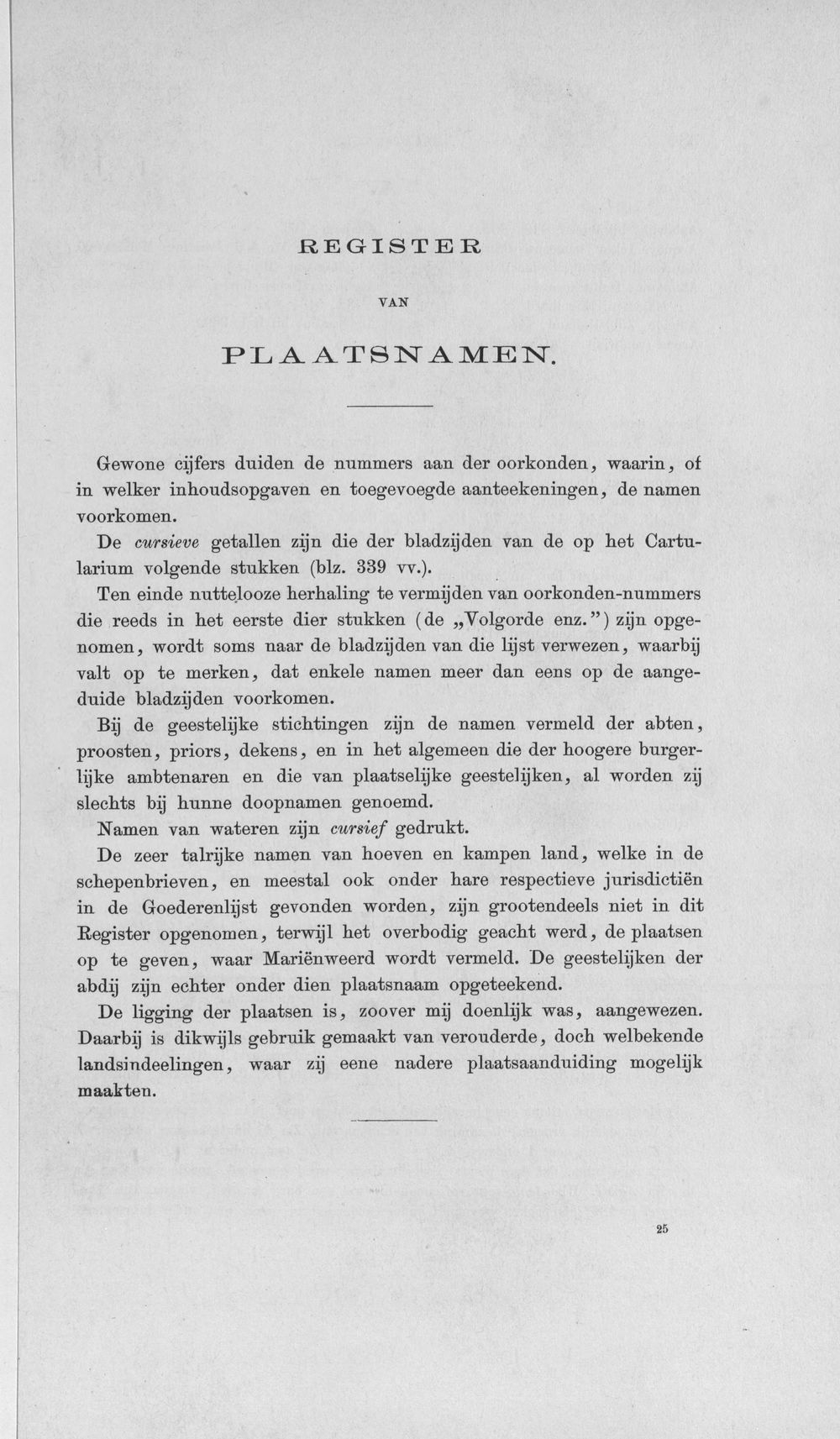 REGISTER

VAN

PLAATSNAMEN.

Gewone cijfers duiden de nummers aan der oorkonden, waarin, of in welker inhoudsopgaven en toegevoegde aanteekeningen, de namen voorkomen.

De cursieve getallen zijn die der bladzijden van de op het Cartularium volgende stukken (blz. 339 vv.).

Ten einde nuttelooze herhaling te vermijden van oorkonden-nummers die reeds in het eerste dier stukken (de „Volgorde enz.") zijn opgenomen, wordt soms naar de bladzijden van die lijst verwezen, waarbij valt op te merken, dat enkele namen meer dan eens op de aangeduide bladzijden voorkomen.

Bij de geestelijke stichtingen zijn de namen vermeld der abten, proosten, priors, dekens, en in het algemeen die der hoogere burgerlijke ambtenaren en die van plaatselijke geestelijken, al worden zij slechts bij hunne doopnamen genoemd.

Namen van wateren zijn cursief gedrukt.

De zeer talrijke namen van hoeven en kampen land, welke in de schepenbrieven, en meestal ook onder hare respectieve jurisdictiën in de Goederenlijst gevonden worden, zijn grootendeels niet in dit Register opgenomen, terwijl het overbodig geacht werd, de plaatsen op te geven, waar Mariënweerd wordt vermeld. De geestelijken der abdij zijn echter onder dien plaatsnaam opgeteekend.

De ligging der plaatsen is, zoover mij doenlijk was, aangewezen. Daarbij is dikwijls gebruik gemaakt van verouderde, doch welbekende landsindeelingen, waar zij eene nadere plaatsaanduiding mogelijk maakten.

25